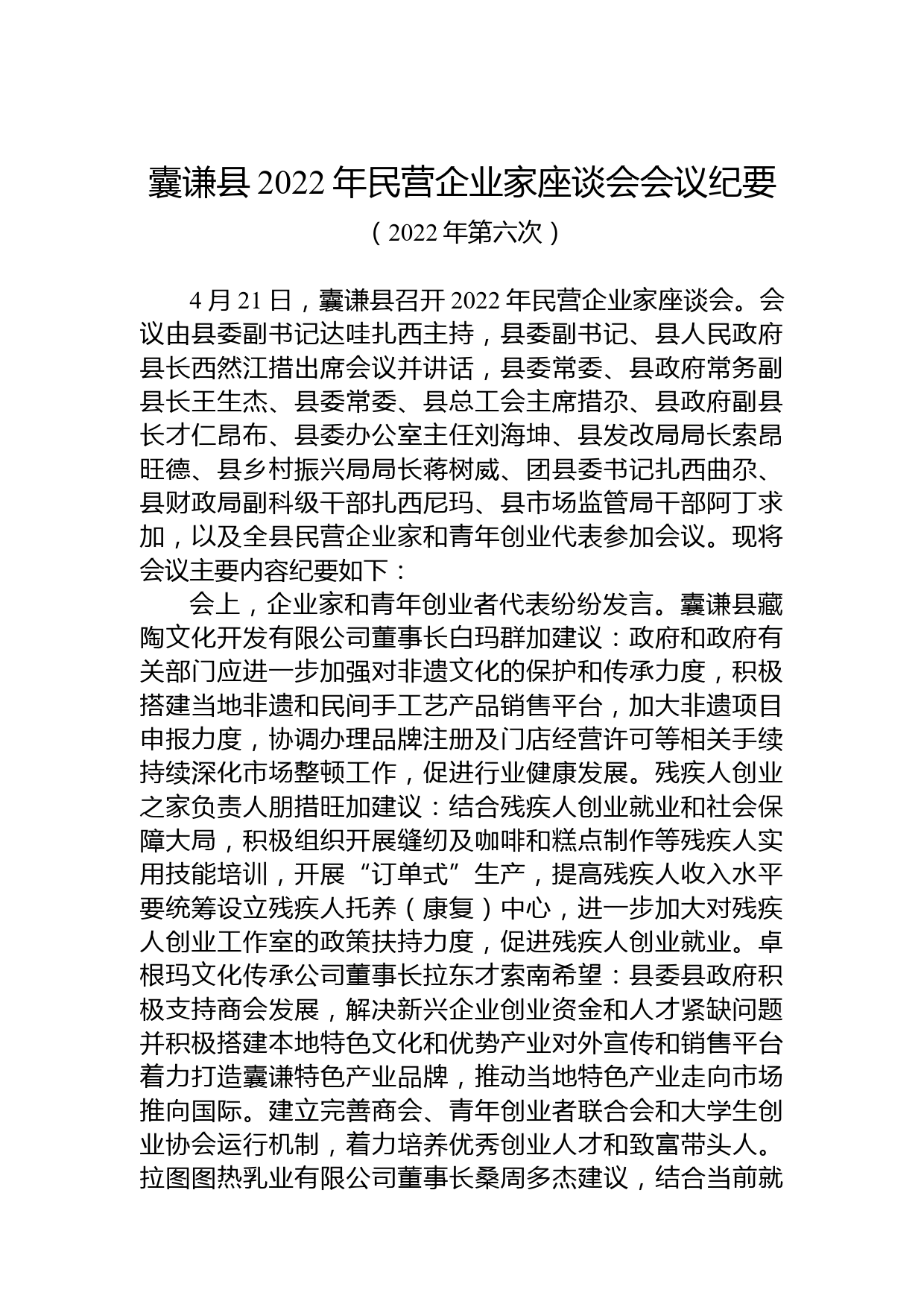 囊谦县 2022 年民营企业家座谈会会议纪要

（2022 年第六次）

4 月 21 日，囊谦县召开 2022 年民营企业家座谈会。会议由县委副书记达哇扎西主持，县委副书记、县人民政府县长西然江措出席会议并讲话，县委常委、县政府常务副县长王生杰、县委常委、县总工会主席措尕、县政府副县长才仁昂布、县委办公室主任刘海坤、县发改局局长索昂旺德、县乡村振兴局局长蒋树威、团县委书记扎西曲尕、县财政局副科级干部扎西尼玛、县市场监管局干部阿丁求加，以及全县民营企业家和青年创业代表参加会议。现将会议主要内容纪要如下：

会上，企业家和青年创业者代表纷纷发言。囊谦县藏陶文化开发有限公司董事长白玛群加建议：政府和政府有关部门应进一步加强对非遗文化的保护和传承力度，积极搭建当地非遗和民间手工艺产品销售平台，加大非遗项目申报力度，协调办理品牌注册及门店经营许可等相关手续持续深化市场整顿工作，促进行业健康发展。残疾人创业之家负责人朋措旺加建议：结合残疾人创业就业和社会保障大局，积极组织开展缝纫及咖啡和糕点制作等残疾人实用技能培训，开展“订单式”生产，提高残疾人收入水平要统筹设立残疾人托养（康复）中心，进一步加大对残疾人创业工作室的政策扶持力度，促进残疾人创业就业。卓根玛文化传承公司董事长拉东才索南希望：县委县政府积极支持商会发展，解决新兴企业创业资金和人才紧缺问题并积极搭建本地特色文化和优势产业对外宣传和销售平台着力打造囊谦特色产业品牌，推动当地特色产业走向市场推向国际。建立完善商会、青年创业者联合会和大学生创业协会运行机制，着力培养优秀创业人才和致富带头人。拉图图热乳业有限公司董事长桑周多杰建议，结合当前就